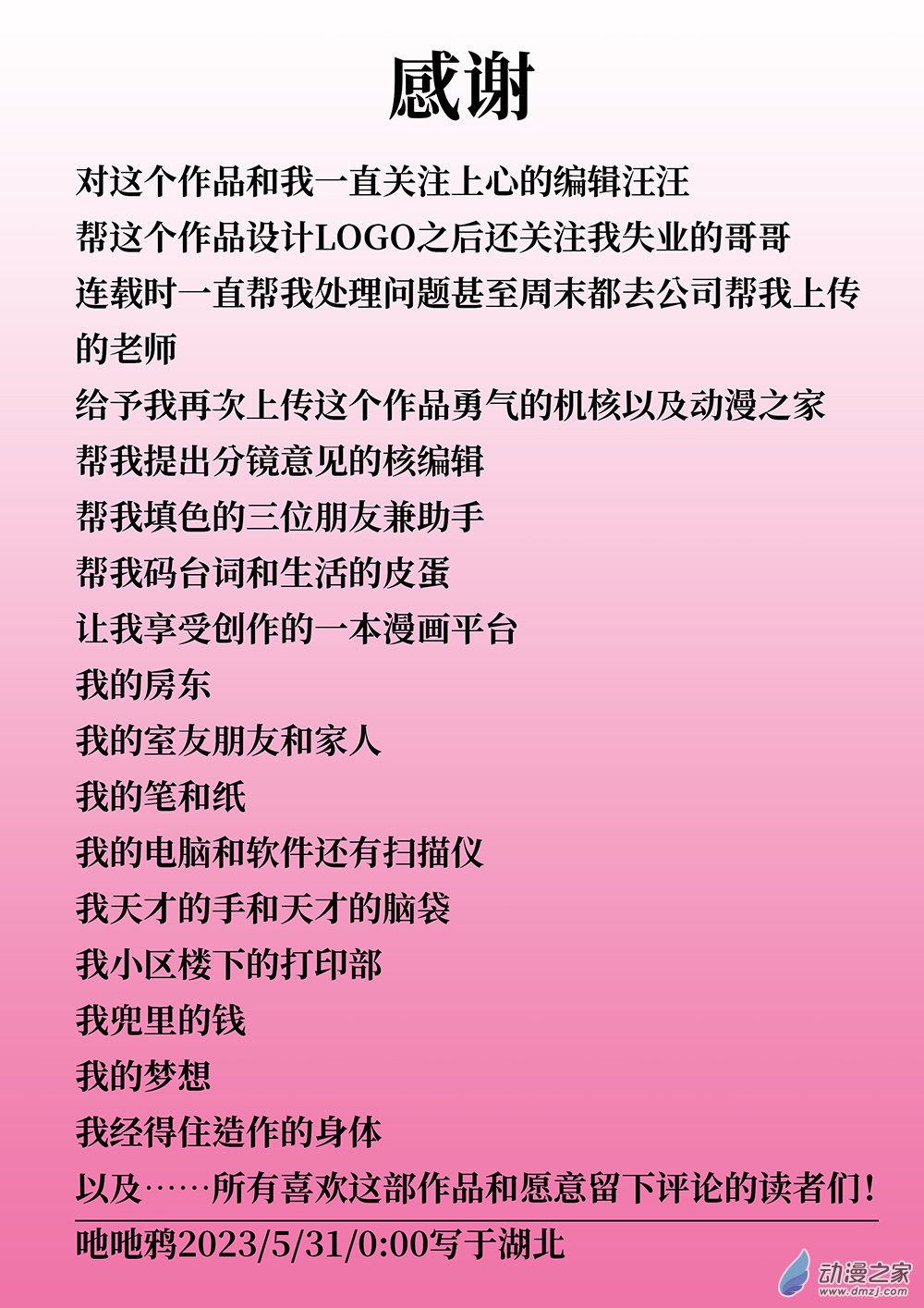 感谢

对这个作品和我一直关注上心的编辑汪汪
帮这个作品设计LOGO之后还关注我失业的哥哥
连载时一直帮我处理问题甚至周末都去公司帮我上传的老师
给予我再次上传这个作品勇气的机核以及动漫之家
帮我提出分镜意见的核编辑
帮我填色的三位朋友兼助手
帮我码台词和生活的皮蛋
让我享受创作的一本漫画平台
我的房东
我的室友朋友和家人
我的笔和纸
我的电脑和软件还有扫描仪
我天才的手和天才的脑袋
我小区楼下的打印部
我兜里的钱
我的梦想
我经得住造作的身体
以及……所有喜欢这部作品和愿意留下评论的读者们!

吔吔鸦2023/5/31/0:00写于湖北

动漫之家
www.dmzj.com